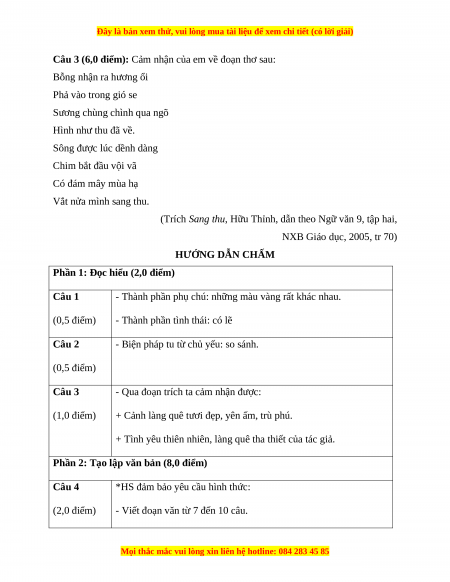 Đây là bản xem thử, vui lòng mua tài liệu để xem chi tiết (có lời giải)

**Câu 3 (6,0 điểm):** Cảm nhận của em về đoạn thơ sau:

Bỗng nhận ra hương ổi

Phả vào trong gió se

Sương chùng chình qua ngõ

Hình như thu đã về.

Sông được lúc dềnh dàng

Chim bắt đầu vội vã

Có đám mây mùa hạ

Vắt nửa mình sang thu.

(Trích *Sang thu*, Hữu Thỉnh, dẫn theo Ngữ văn 9, tập hai, NXB Giáo dục, 2005, tr 70)

**HƯỚNG DẪN CHẤM**

| **Phần 1: Đọc hiểu (2,0 điểm)** | |
|---|---|
| **Câu 1** (0,5 điểm) | - Thành phần phụ chú: những màu vàng rất khác nhau. - Thành phần tình thái: có lẽ |
| **Câu 2** (0,5 điểm) | - Biện pháp tu từ chủ yếu: so sánh. |
| **Câu 3** (1,0 điểm) | - Qua đoạn trích ta cảm nhận được: + Cảnh làng quê tươi đẹp, yên ấm, trù phú. + Tình yêu thiên nhiên, làng quê tha thiết của tác giả. |
| **Phần 2: Tạo lập văn bản (8,0 điểm)** | |
| **Câu 4** (2,0 điểm) | *HS đảm bảo yêu cầu hình thức: - Viết đoạn văn từ 7 đến 10 câu. |

Mọi thắc mắc vui lòng xin liên hệ hotline: 084 283 45 85